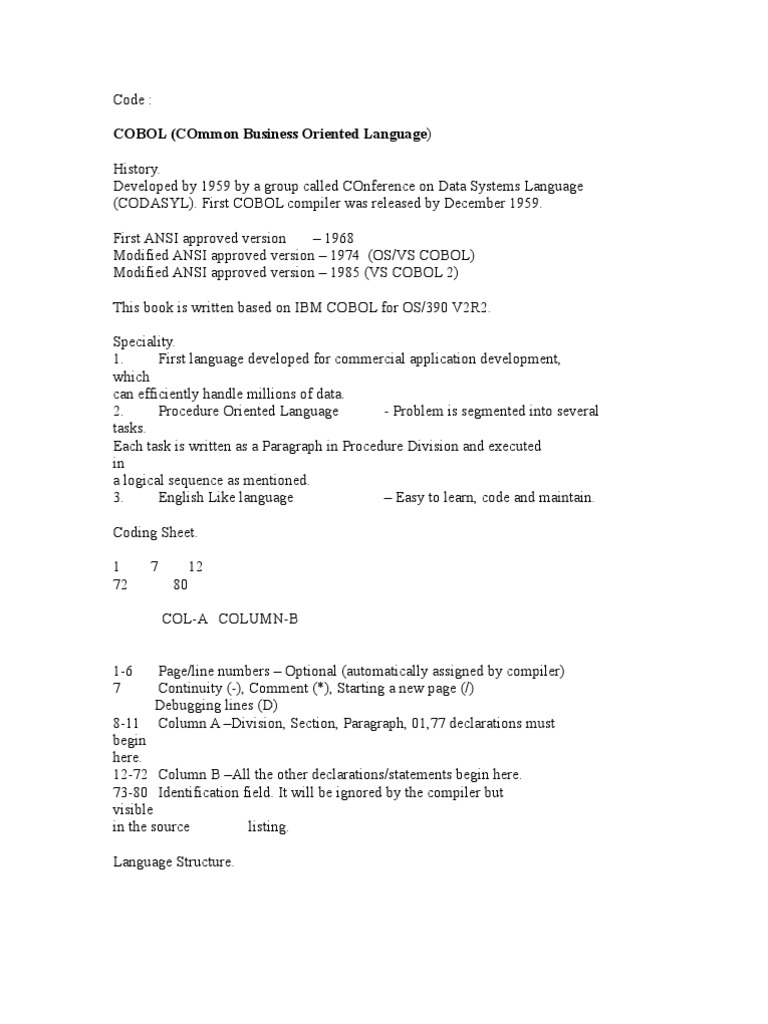 Code :

COBOL (COmmon Business Oriented Language)

History.
Developed by 1959 by a group called COnference on Data Systems Language (CODASYL). First COBOL compiler was released by December 1959.

First ANSI approved version – 1968
Modified ANSI approved version – 1974 (OS/VS COBOL)
Modified ANSI approved version – 1985 (VS COBOL 2)

This book is written based on IBM COBOL for OS/390 V2R2.

Speciality.
1. First language developed for commercial application development, which
can efficiently handle millions of data.
2. Procedure Oriented Language - Problem is segmented into several tasks.
Each task is written as a Paragraph in Procedure Division and executed in
a logical sequence as mentioned.
3. English Like language – Easy to learn, code and maintain.

Coding Sheet.

1 7 12
72 80

COL-A COLUMN-B

1-6 Page/line numbers – Optional (automatically assigned by compiler)
7 Continuity (-), Comment (*), Starting a new page (/)
Debugging lines (D)
8-11 Column A –Division, Section, Paragraph, 01,77 declarations must begin
here.
12-72 Column B –All the other declarations/statements begin here.
73-80 Identification field. It will be ignored by the compiler but visible
in the source listing.

Language Structure.